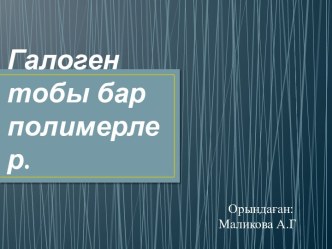 Галоген тобы бар полимерлер.

Орындаған:
Маликова А.Г